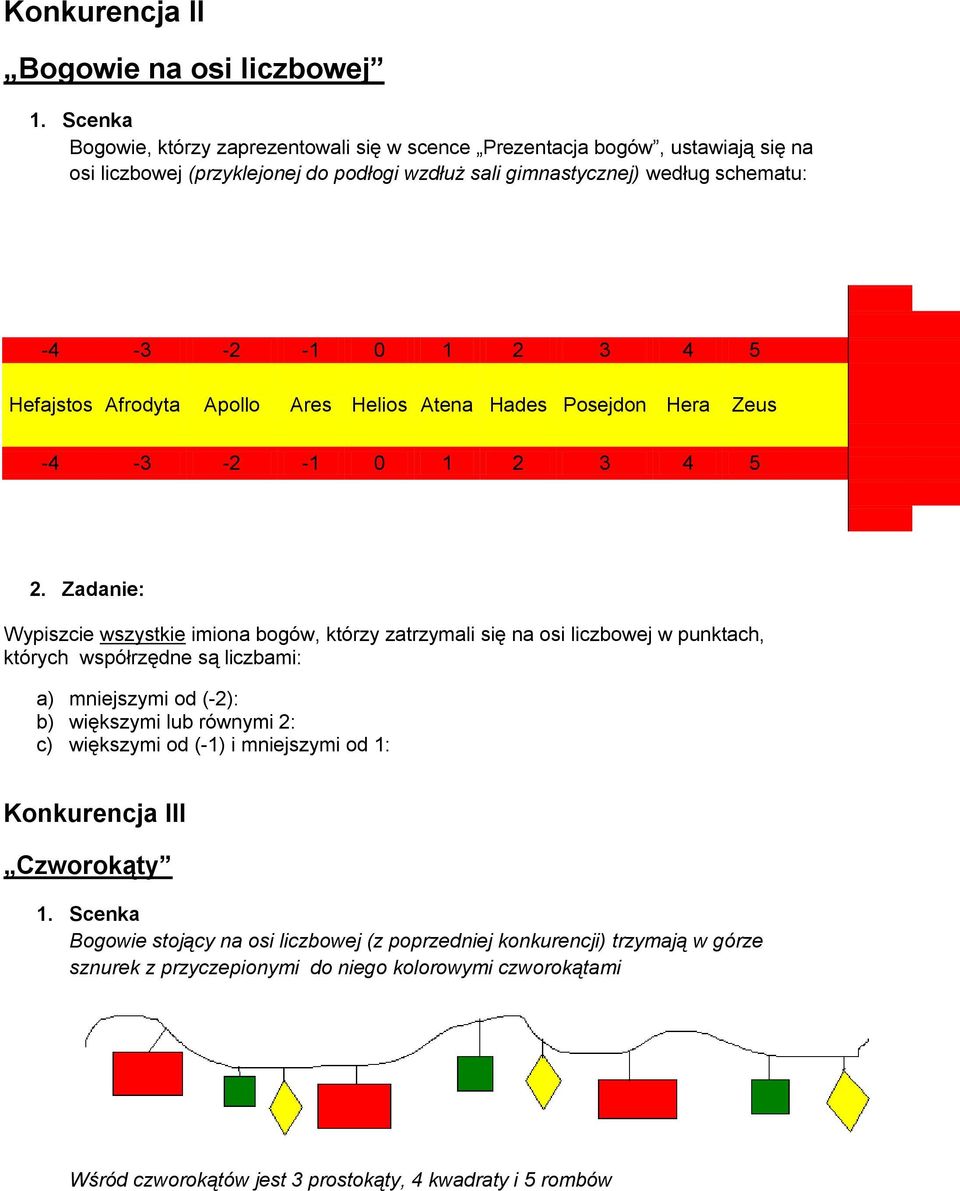 Konkurencja II

„Bogowie na osi liczbowej”

1. Scenka
Bogowie, którzy zaprezentowali się w scence „Prezentacja bogów”, ustawiają się na osi liczbowej (przyklejonej do podłogi wzdłuż sali gimnastycznej) według schematu:

| -4 | -3 | -2 | -1 | 0 | 1 | 2 | 3 | 4 | 5 |
|---|---|---|---|---|---|---|---|---|---|
| Hefajstos | Afrodyta | Apollo | Ares | Helios | Atena | Hades | Posejdon | Hera | Zeus |
| -4 | -3 | -2 | -1 | 0 | 1 | 2 | 3 | 4 | 5 |

2. Zadanie:

Wypiszcie wszystkie imiona bogów, którzy zatrzymali się na osi liczbowej w punktach, których współrzędne są liczbami:

a) mniejszymi od (-2):
b) większymi lub równymi 2:
c) większymi od (-1) i mniejszymi od 1:

Konkurencja III

„Czworokąty”

1. Scenka
Bogowie stojący na osi liczbowej (z poprzedniej konkurencji) trzymają w górze sznurek z przyczepionymi do niego kolorowymi czworokątami

Wśród czworokątów jest 3 prostokąty, 4 kwadraty i 5 rombów